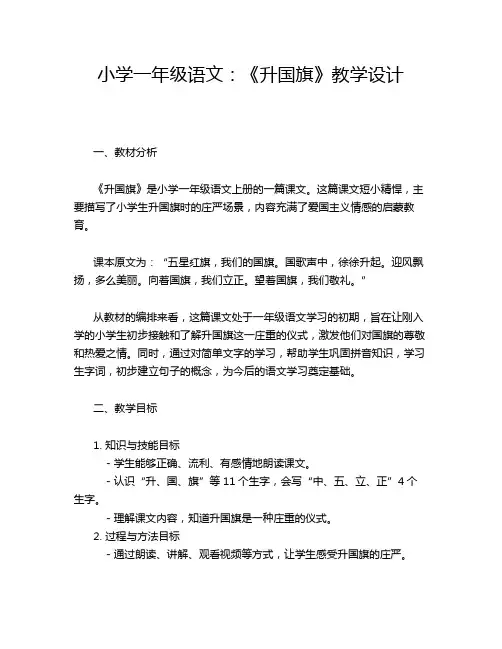 小学一年级语文：《升国旗》教学设计

一、教材分析

《升国旗》是小学一年级语文上册的一篇课文。这篇课文短小精悍，主要描写了小学生升国旗时的庄严场景，内容充满了爱国主义情感的启蒙教育。

课本原文为：“五星红旗，我们的国旗。国歌声中，徐徐升起。迎风飘扬，多么美丽。向着国旗，我们立正。望着国旗，我们敬礼。”

从教材的编排来看，这篇课文处于一年级语文学习的初期，旨在让刚入学的小学生初步接触和了解升国旗这一庄重的仪式，激发他们对国旗的尊敬和热爱之情。同时，通过对简单文字的学习，帮助学生巩固拼音知识，学习生字词，初步建立句子的概念，为今后的语文学习奠定基础。

二、教学目标

1. 知识与技能目标
- 学生能够正确、流利、有感情地朗读课文。
- 认识“升、国、旗”等 11 个生字，会写“中、五、立、正”4 个生字。
- 理解课文内容，知道升国旗是一种庄重的仪式。
2. 过程与方法目标
- 通过朗读、讲解、观看视频等方式，让学生感受升国旗的庄严。